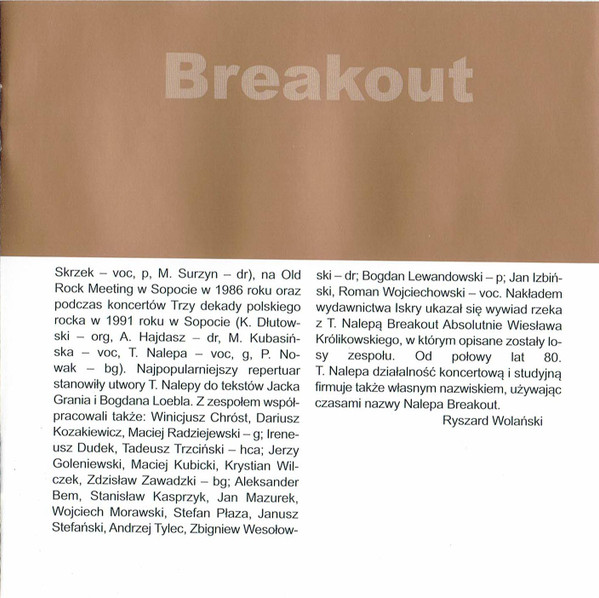 Breakout

Skrzek – voc, p, M. Surzyn – dr), na Old Rock Meeting w Sopocie w 1986 roku oraz podczas koncertów Trzy dekady polskiego rocka w 1991 roku w Sopocie (K. Dłutowski – org, A. Hajdasz – dr, M. Kubasińska – voc, T. Nalepa – voc, g, P. Nowak – bg). Najpopularniejszy repertuar stanowiły utwory T. Nalepy do tekstów Jacka Grania i Bogdana Loebla. Z zespołem współpracowali także: Winicjusz Chróst, Dariusz Kozakiewicz, Maciej Radziejewski – g; Ireneusz Dudek, Tadeusz Trzciński – hca; Jerzy Goleniewski, Maciej Kubicki, Krystian Wilczek, Zdzisław Zawadzki – bg; Aleksander Bem, Stanisław Kasprzyk, Jan Mazurek, Wojciech Morawski, Stefan Płaza, Janusz Stefański, Andrzej Tylec, Zbigniew Wesołowski – dr; Bogdan Lewandowski – p; Jan Izbiński, Roman Wojciechowski – voc. Nakładem wydawnictwa Iskry ukazał się wywiad rzeka z T. Nalepą Breakout Absolutnie Wiesława Królikowskiego, w którym opisane zostały losy zespołu. Od połowy lat 80. T. Nalepa działalność koncertową i studyjną firmuje także własnym nazwiskiem, używając czasami nazwy Nalepa Breakout.

Ryszard Wolański